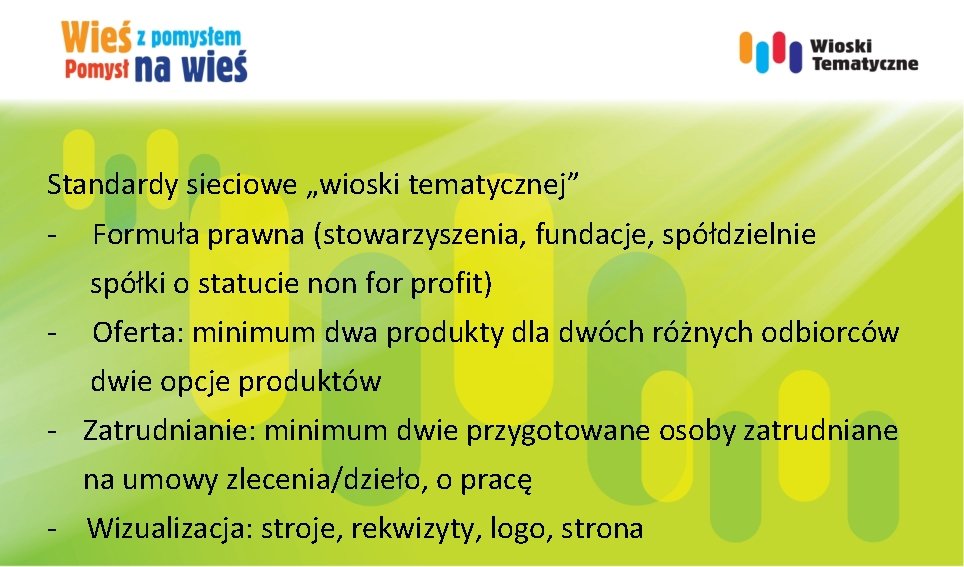 Wieś z pomysłem
Pomysł na wieś

Wioski Tematyczne

Standardy sieciowe „wioski tematycznej”
- Formuła prawna (stowarzyszenia, fundacje, spółdzielnie spółki o statucie non for profit)
- Oferta: minimum dwa produkty dla dwóch różnych odbiorców dwie opcje produktów
- Zatrudnianie: minimum dwie przygotowane osoby zatrudniane na umowy zlecenia/dzieło, o pracę
- Wizualizacja: stroje, rekwizyty, logo, strona